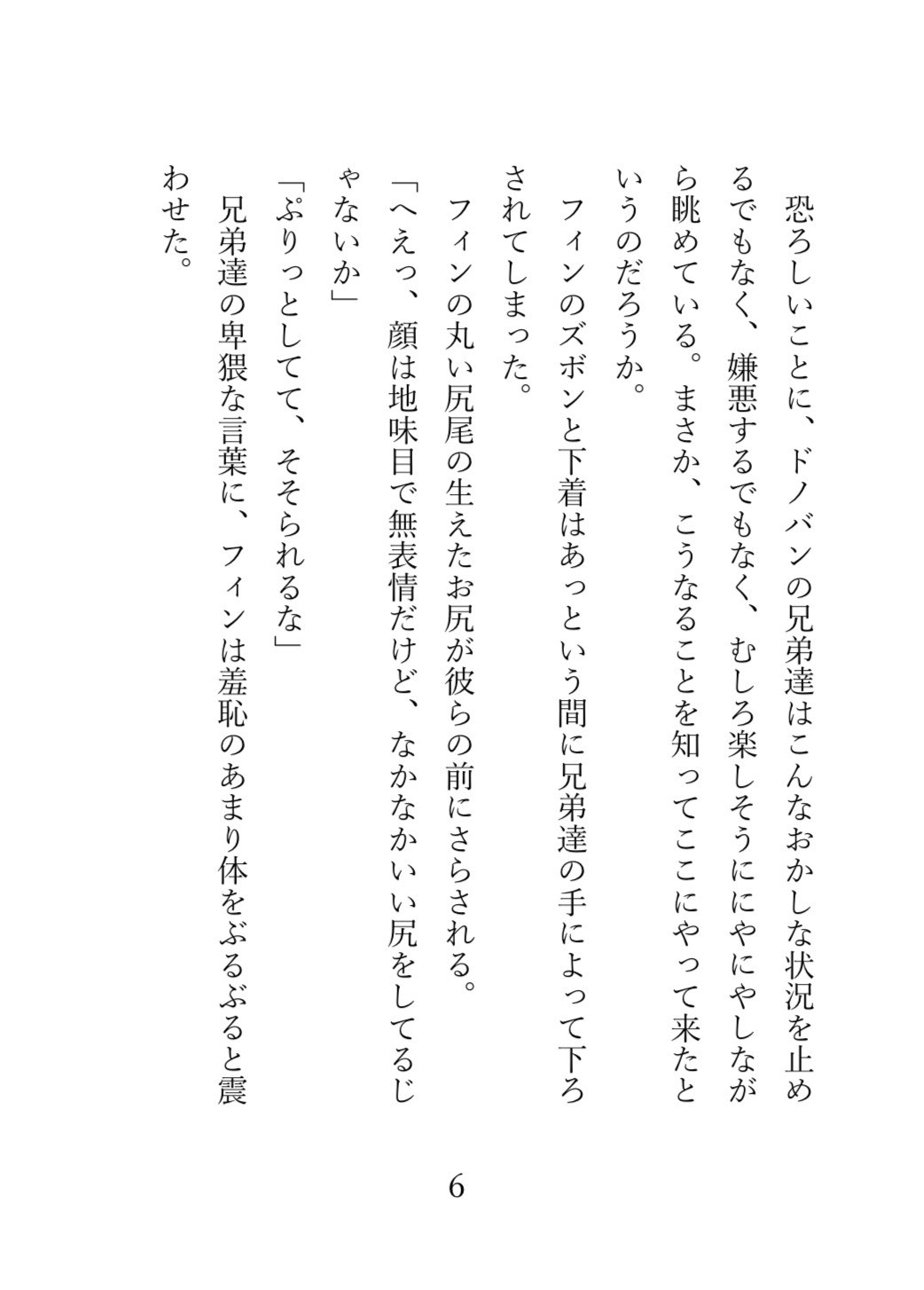 恐ろしいことに、ドノバンの兄弟達はこんなおかしな状況を止めるでもなく、嫌悪するでもなく、むしろ楽しそうににやにやしながら眺めている。まさか、こうなることを知ってここにやって来たというのだろうか。

フィンのズボンと下着はあっという間に兄弟達の手によって下ろされてしまった。

フィンの丸い尻尾の生えたお尻が彼らの前にさらされる。

「へえっ、顔は地味目で無表情だけど、なかなかいい尻をしてるじゃないか」

「ぷりっとしてて、そそられるな」

兄弟達の卑猥な言葉に、フィンは羞恥のあまり体をぶるぶると震わせた。

6